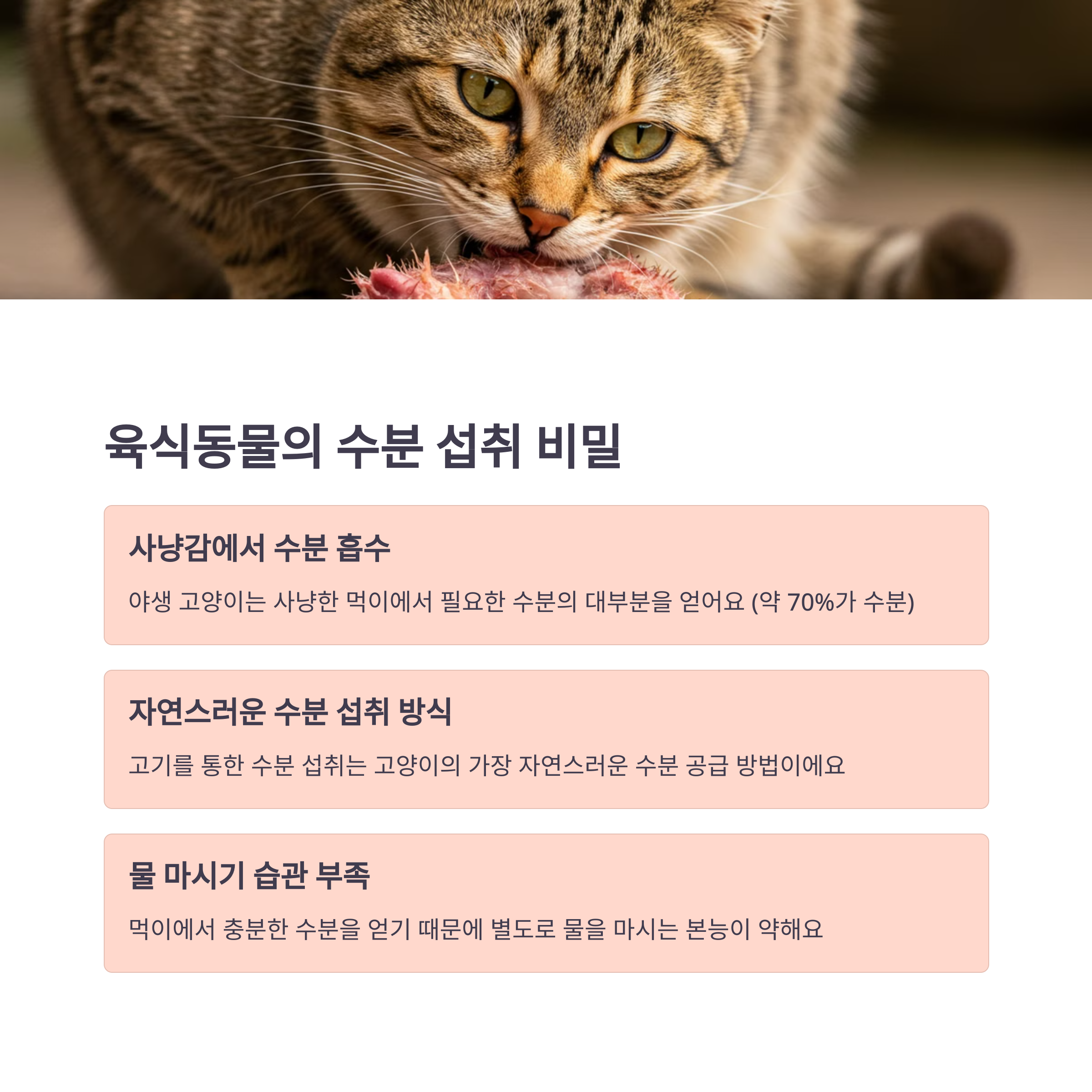 육식동물의 수분 섭취 비밀

사냥감에서 수분 흡수

야생 고양이는 사냥한 먹이에서 필요한 수분의 대부분을 얻어요 (약 70%가 수분)

자연스러운 수분 섭취 방식

고기를 통한 수분 섭취는 고양이의 가장 자연스러운 수분 공급 방법이에요

물 마시기 습관 부족

먹이에서 충분한 수분을 얻기 때문에 별도로 물을 마시는 본능이 약해요